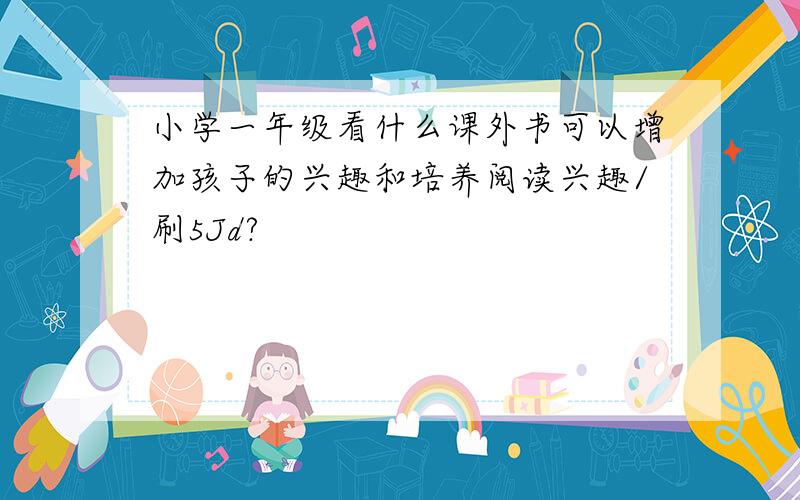 小学一年级看什么课外书可以增加孩子的兴趣和培养阅读兴趣/刷5Jd?